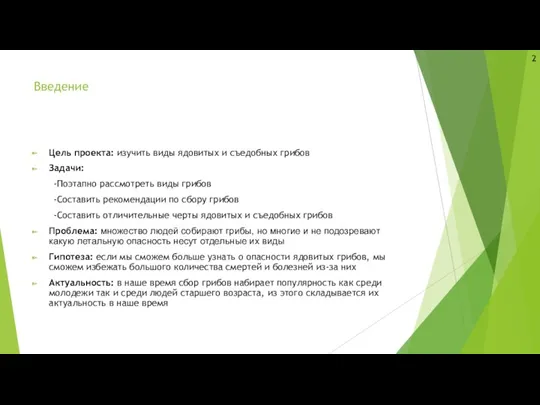 2

Введение

Цель проекта: изучить виды ядовитых и съедобных грибов

Задачи:

-Поэтапно рассмотреть виды грибов

-Составить рекомендации по сбору грибов

-Составить отличительные черты ядовитых и съедобных грибов

Проблема: множество людей собирают грибы, но многие и не подозревают какую летальную опасность несут отдельные их виды

Гипотеза: если мы сможем больше узнать о опасности ядовитых грибов, мы сможем избежать большого количества смертей и болезней из-за них

Актуальность: в наше время сбор грибов набирает популярность как среди молодежи так и среди людей старшего возраста, из этого складывается их актуальность в наше время